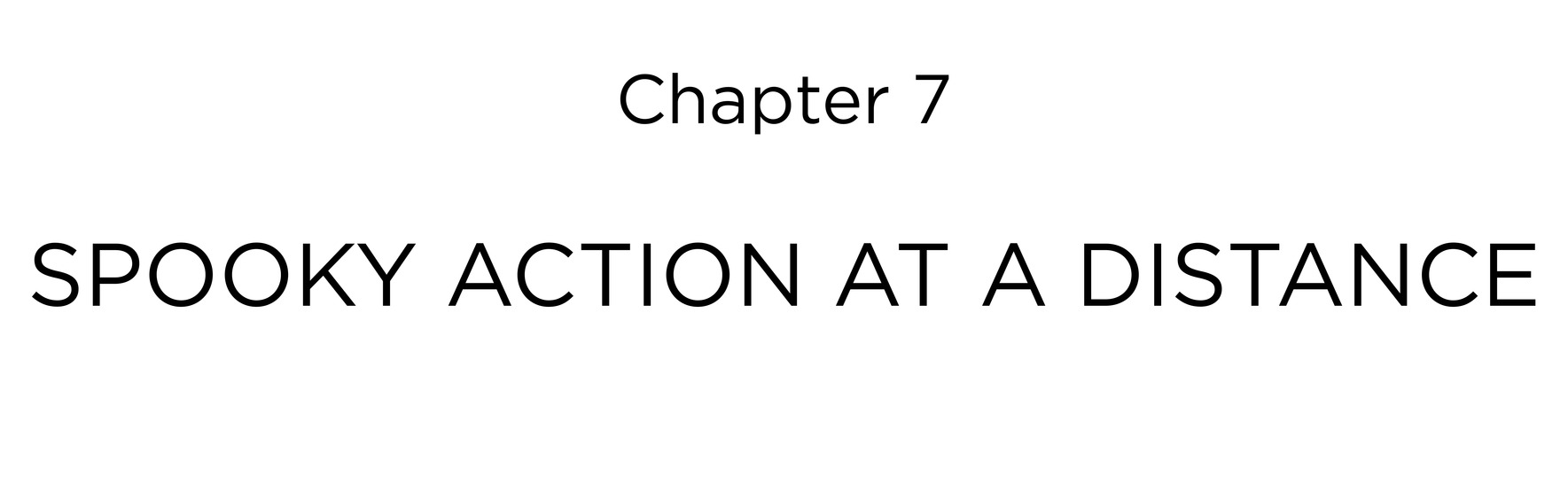 Chapter 7

SPOOKY ACTION AT A DISTANCE